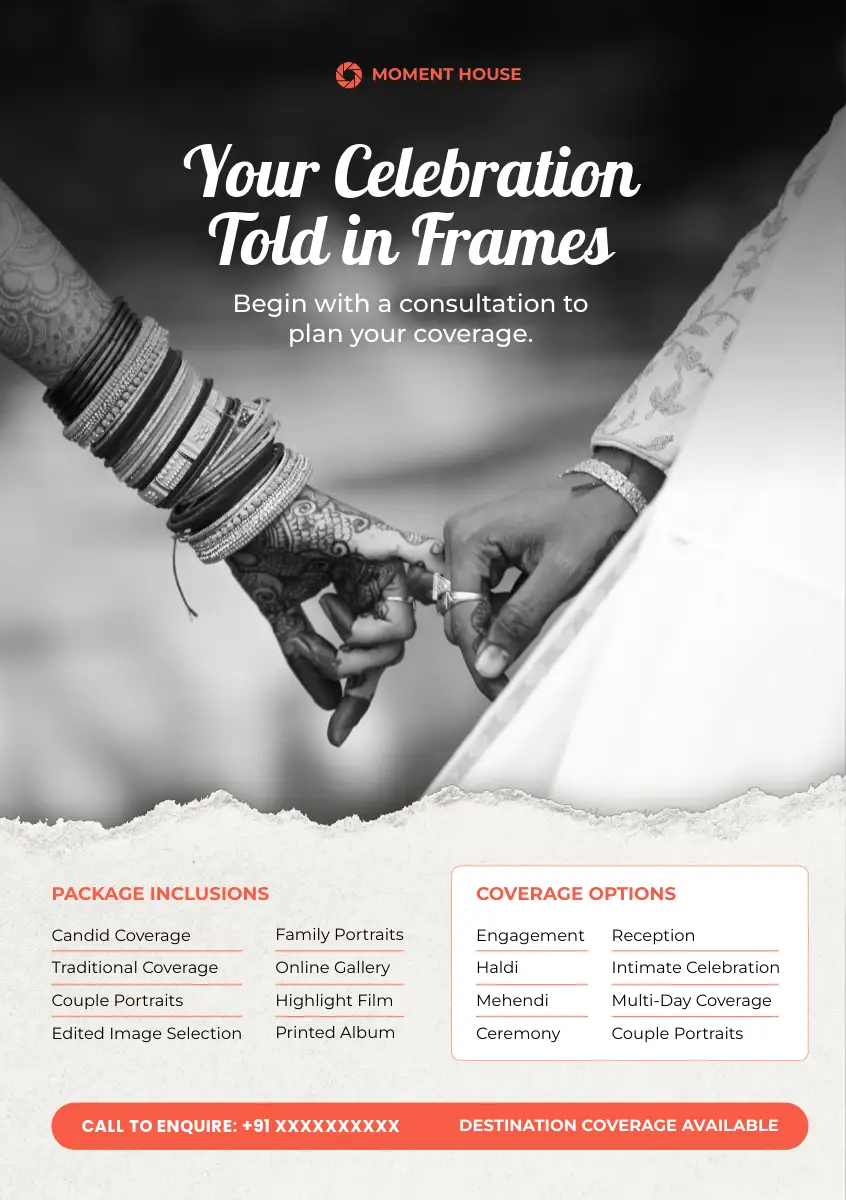 MOMENT HOUSE

Your Celebration Told in Frames

Begin with a consultation to plan your coverage.

PACKAGE INCLUSIONS

Candid Coverage
Traditional Coverage
Couple Portraits
Edited Image Selection

Family Portraits
Online Gallery
Highlight Film
Printed Album

COVERAGE OPTIONS

Engagement
Haldi
Mehendi
Ceremony

Reception
Intimate Celebration
Multi-Day Coverage
Couple Portraits

CALL TO ENQUIRE: +91 XXXXXXXXXX

DESTINATION COVERAGE AVAILABLE